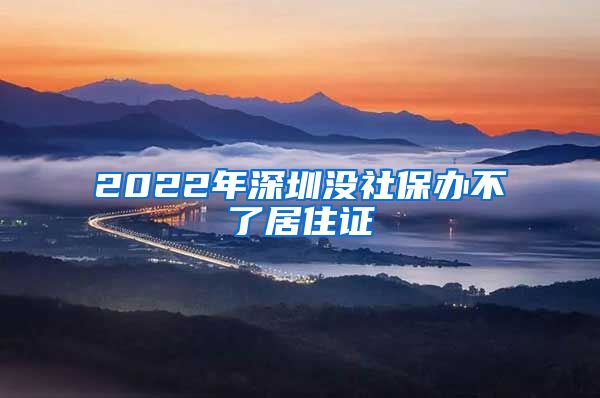 2022年深圳没社保办不了居住证